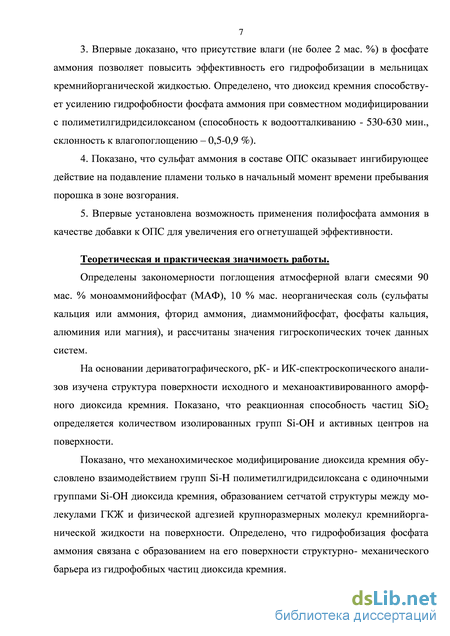 7

3. Впервые доказано, что присутствие влаги (не более 2 мас. %) в фосфате аммония позволяет повысить эффективность его гидрофобизации в мельницах кремнийорганической жидкостью. Определено, что диоксид кремния способствует усилению гидрофобности фосфата аммония при совместном модифицировании с полиметилгидридсилоксаном (способность к водоотталкиванию - 530-630 мин., склонность к влагопоглощению – 0,5-0,9 %).

4. Показано, что сульфат аммония в составе ОПС оказывает ингибирующее действие на подавление пламени только в начальный момент времени пребывания порошка в зоне возгорания.

5. Впервые установлена возможность применения полифосфата аммония в качестве добавки к ОПС для увеличения его огнетушащей эффективности.

Теоретическая и практическая значимость работы.

Определены закономерности поглощения атмосферной влаги смесями 90 мас. % моноаммонийфосфат (МАФ), 10 % мас. неорганическая соль (сульфаты кальция или аммония, фторид аммония, диаммонийфосфат, фосфаты кальция, алюминия или магния), и рассчитаны значения гигроскопических точек данных систем.

На основании дериватографического, рК- и ИК-спектроскопического анализов изучена структура поверхности исходного и механоактивированного аморфного диоксида кремния. Показано, что реакционная способность частиц $SiO_2$ определяется количеством изолированных групп Si-OH и активных центров на поверхности.

Показано, что механохимическое модифицирование диоксида кремния обусловлено взаимодействием групп Si-H полиметилгидридсилоксана с одиночными группами Si-OH диоксида кремния, образованием сетчатой структуры между молекулами ГКЖ и физической адгезией крупноразмерных молекул кремнийорганической жидкости на поверхности. Определено, что гидрофобизация фосфата аммония связана с образованием на его поверхности структурно- механического барьера из гидрофобных частиц диоксида кремния.

dsLib.net
библиотека диссертаций